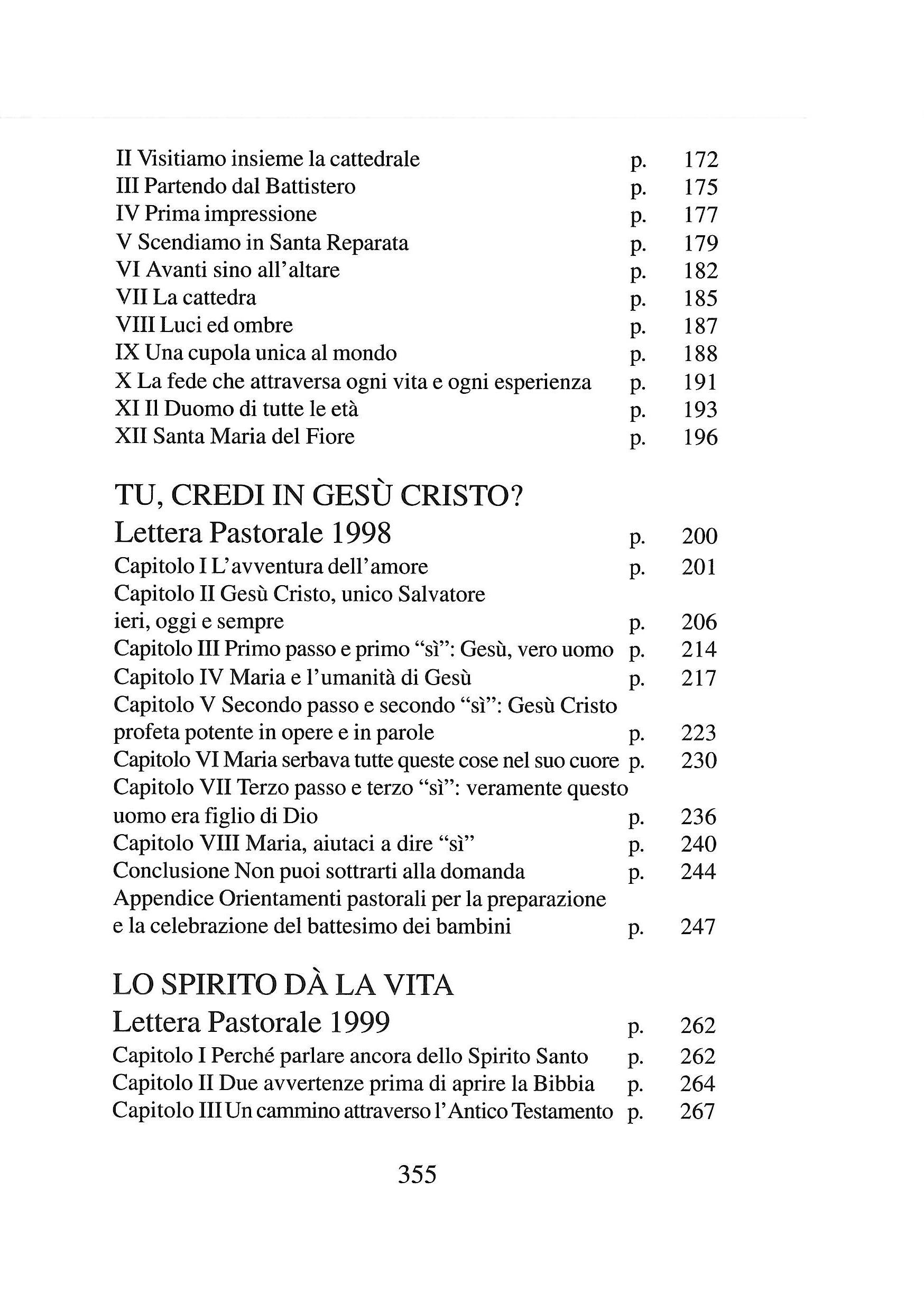 II Visitiamo insieme la cattedrale p. 172
III Partendo dal Battistero p. 175
IV Prima impressione p. 177
V Scendiamo in Santa Reparata p. 179
VI Avanti sino all'altare p. 182
VII La cattedra p. 185
VIII Luci ed ombre p. 187
IX Una cupola unica al mondo p. 188
X La fede che attraversa ogni vita e ogni esperienza p. 191
XI Il Duomo di tutte le età p. 193
XII Santa Maria del Fiore p. 196

TU, CREDI IN GESÙ CRISTO?
Lettera Pastorale 1998 p. 200
Capitolo I L'avventura dell'amore p. 201
Capitolo II Gesù Cristo, unico Salvatore ieri, oggi e sempre p. 206
Capitolo III Primo passo e primo "sì": Gesù, vero uomo p. 214
Capitolo IV Maria e l'umanità di Gesù p. 217
Capitolo V Secondo passo e secondo "sì": Gesù Cristo profeta potente in opere e in parole p. 223
Capitolo VI Maria serbava tutte queste cose nel suo cuore p. 230
Capitolo VII Terzo passo e terzo "sì": veramente questo uomo era figlio di Dio p. 236
Capitolo VIII Maria, aiutaci a dire "sì" p. 240
Conclusione Non puoi sottrarti alla domanda p. 244
Appendice Orientamenti pastorali per la preparazione e la celebrazione del battesimo dei bambini p. 247

LO SPIRITO DÀ LA VITA
Lettera Pastorale 1999 p. 262
Capitolo I Perché parlare ancora dello Spirito Santo p. 262
Capitolo II Due avvertenze prima di aprire la Bibbia p. 264
Capitolo III Un cammino attraverso l'Antico Testamento p. 267

355